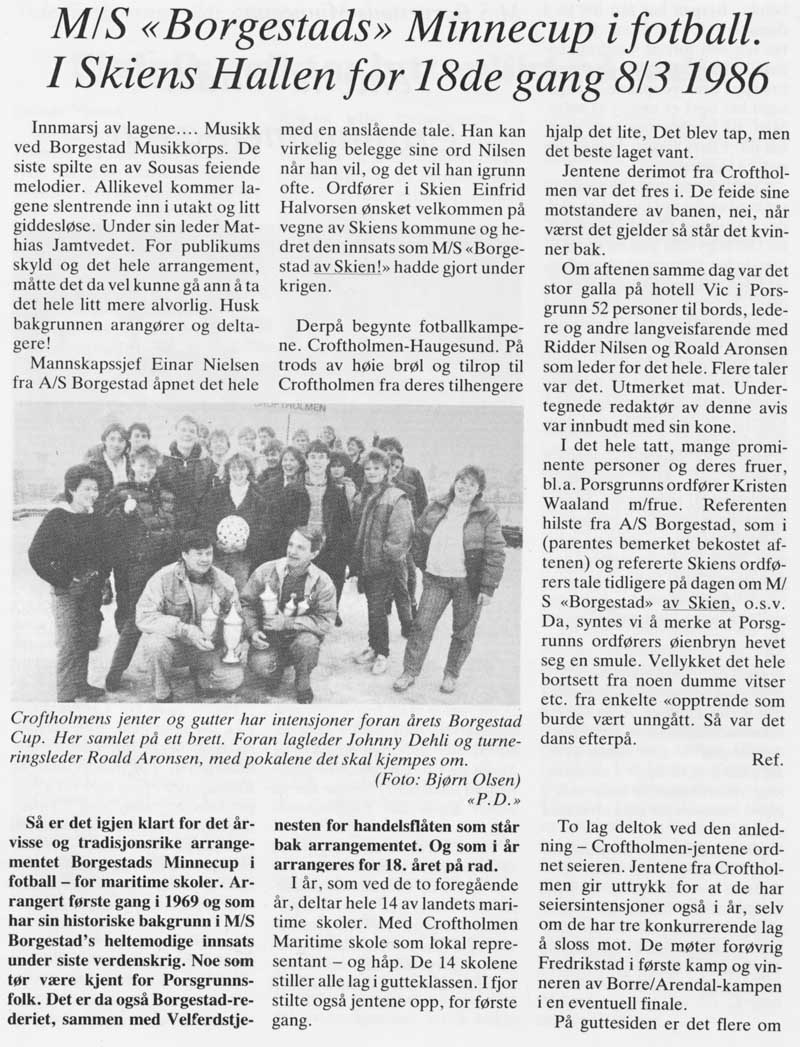 M/S «Borgestads» Minnecup i fotball. I Skiens Hallen for 18de gang 8/3 1986

Innmarsj av lagene.... Musikk ved Borgestad Musikkorps. De siste spilte en av Sousas feiende melodier. Allikevel kommer lagene slentrende inn i utakt og litt giddesløse. Under sin leder Mathias Jamtvedet. For publikums skyld og det hele arrangement, måtte det da vel kunne gå ann å ta det hele litt mere alvorlig. Husk bakgrunnen arangører og deltagere!

Mannskapssjef Einar Nielsen fra A/S Borgestad åpnet det hele med en anslående tale. Han kan virkelig belegge sine ord Nilsen når han vil, og det vil han igrunn ofte. Ordfører i Skien Einfrid Halvorsen ønsket velkommen på vegne av Skiens kommune og hedret den innsats som M/S «Borgestad av Skien!» hadde gjort under krigen.

Derpå begynte fotballkampene. Croftholmen-Haugesund. På trods av høie brøl og tilrop til Croftholmen fra deres tilhengere hjalp det lite, Det blev tap, men det beste laget vant.

Jentene derimot fra Croftholmen var det fres i. De feide sine motstandere av banen, nei, når værst det gjelder så står det kvinner bak.

Om aftenen samme dag var det stor galla på hotell Vic i Porsgrunn 52 personer til bords, ledere og andre langveisfarende med Ridder Nilsen og Roald Aronsen som leder for det hele. Flere taler var det. Utmerket mat. Undertegnede redaktør av denne avis var innbudt med sin kone.

I det hele tatt, mange prominente personer og deres fruer, bl.a. Porsgrunns ordfører Kristen Waaland m/frue. Referenten hilste fra A/S Borgestad, som i (parentes bemerket bekostet aftenen) og refererte Skiens ordførers tale tidligere på dagen om M/S «Borgestad» av Skien, o.s.v. Da, syntes vi å merke at Porsgrunns ordførers øienbryn hevet seg en smule. Vellykket det hele bortsett fra noen dumme vitser etc. fra enkelte «opptrende som burde vært unngått. Så var det dans efterpå.

Ref.

CROFTHOLMEN

Croftholmens jenter og gutter har intensjoner foran årets Borgestad Cup. Her samlet på ett brett. Foran lagleder Johnny Dehli og turneringsleder Roald Aronsen, med pokalene det skal kjempes om.
(Foto: Bjørn Olsen)
«P.D.»

Så er det igjen klart for det årvisse og tradisjonsrike arrangementet Borgestads Minnecup i fotball – for maritime skoler. Arrangert første gang i 1969 og som har sin historiske bakgrunn i M/S Borgestad's heltemodige innsats under siste verdenskrig. Noe som tør være kjent for Porsgrunnsfolk. Det er da også Borgestad-rederiet, sammen med Velferdstjenesten for handelsflåten som står bak arrangementet. Og som i år arrangeres for 18. året på rad.

I år, som ved de to foregående år, deltar hele 14 av landets maritime skoler. Med Croftholmen Maritime skole som lokal representant – og håp. De 14 skolene stiller alle lag i gutteklassen. I fjor stilte også jentene opp, for første gang.

To lag deltok ved den anledning – Croftholmen-jentene ordnet seieren. Jentene fra Croftholmen gir uttrykk for at de har seiersintensjoner også i år, selv om de har tre konkurrerende lag å sloss mot. De møter forøvrig Fredrikstad i første kamp og vinneren av Borre/Arendal-kampen i en eventuell finale.

På guttesiden er det flere om